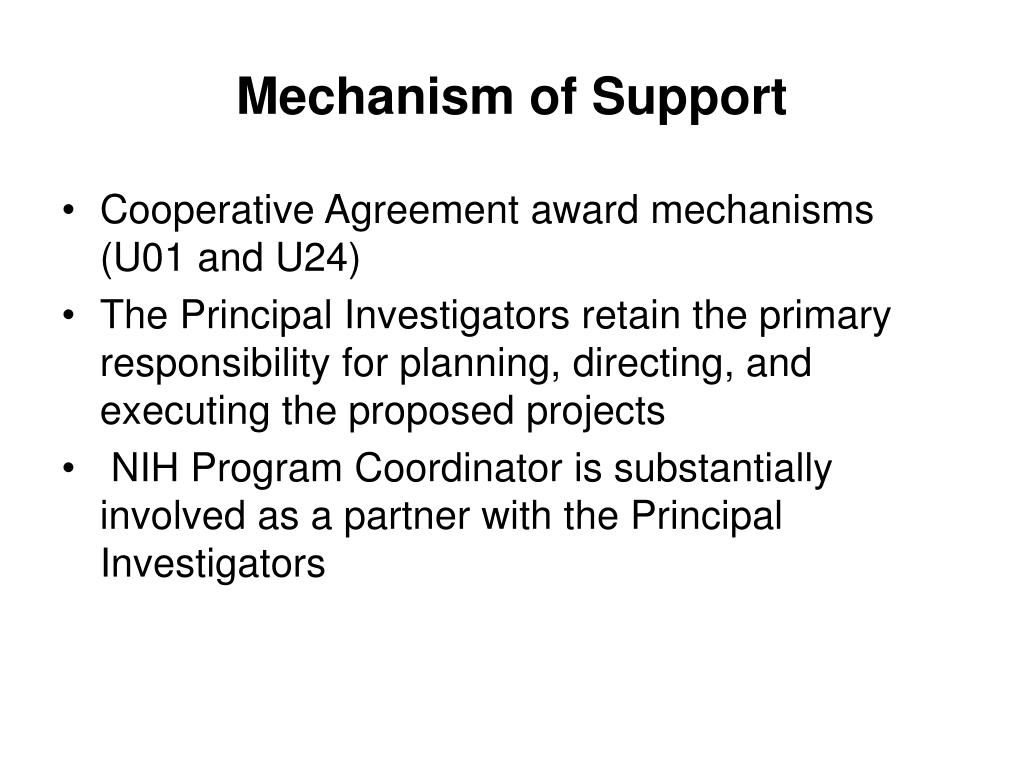 Mechanism of Support

• Cooperative Agreement award mechanisms (U01 and U24)
• The Principal Investigators retain the primary responsibility for planning, directing, and executing the proposed projects
• NIH Program Coordinator is substantially involved as a partner with the Principal Investigators